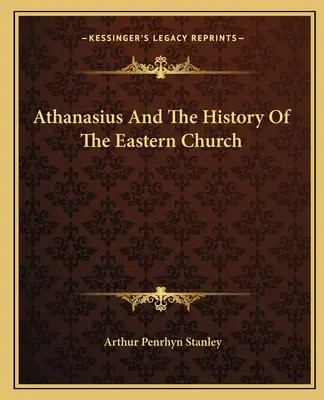 —KESSINGER'S LEGACY REPRINTS—

Athanasius And The History Of The Eastern Church

Arthur Penrhyn Stanley